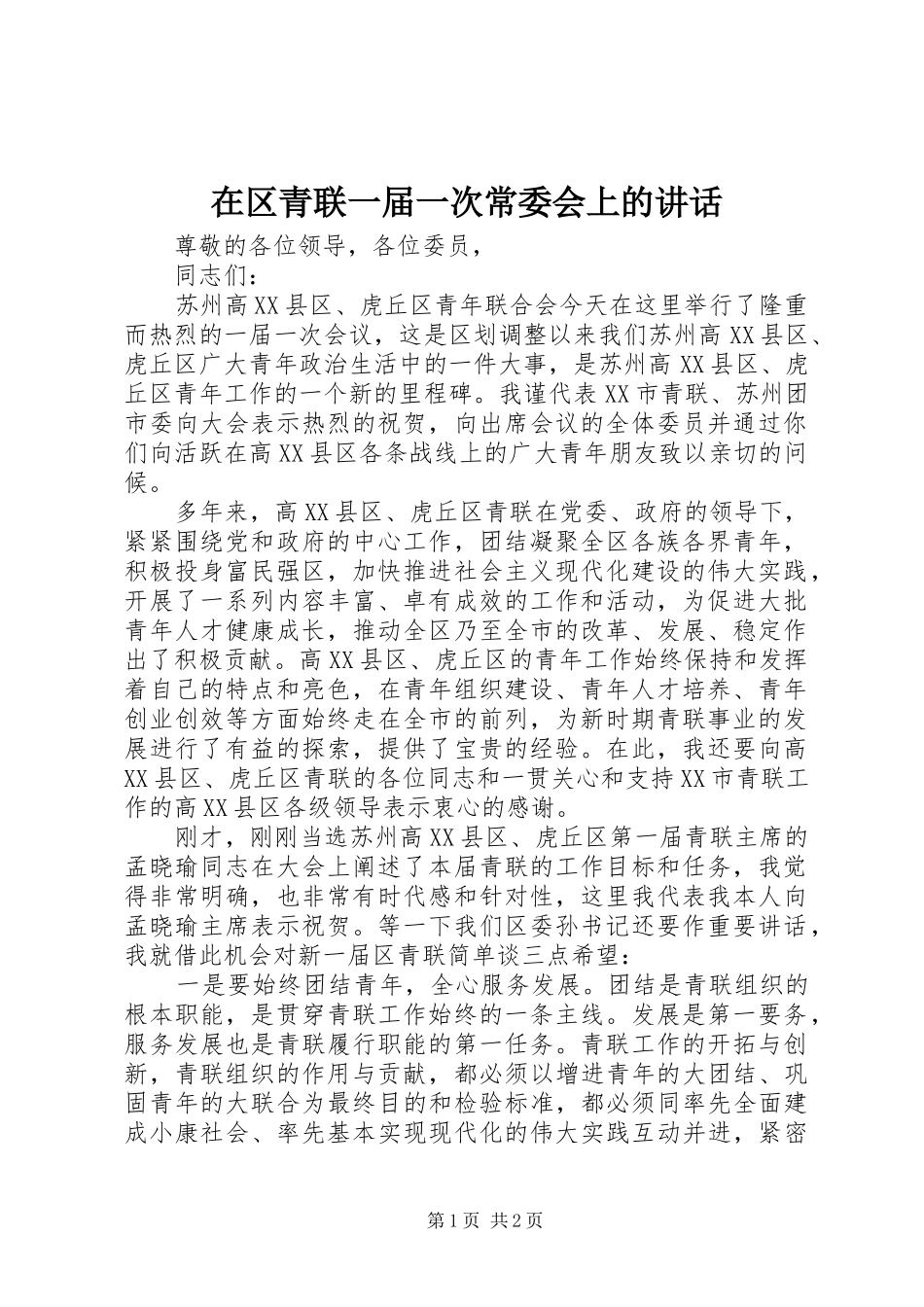 在区青联一届一次常委会上的讲话

尊敬的各位领导，各位委员，

同志们：

苏州高XX县区、虎丘区青年联合会今天在这里举行了隆重而热烈的一届一次会议，这是区划调整以来我们苏州高XX县区、虎丘区广大青年政治生活中的一件大事，是苏州高XX县区、虎丘区青年工作的一个新的里程碑。我谨代表XX市青联、苏州团市委向大会表示热烈的祝贺，向出席会议的全体委员并通过你们向活跃在高XX县区各条战线上的广大青年朋友致以亲切的问候。

多年来，高XX县区、虎丘区青联在党委、政府的领导下，紧紧围绕党和政府的中心工作，团结凝聚全区各族各界青年，积极投身富民强区，加快推进社会主义现代化建设的伟大实践，开展了一系列内容丰富、卓有成效的工作和活动，为促进大批青年人才健康成长，推动全区乃至全市的改革、发展、稳定作出了积极贡献。高XX县区、虎丘区的青年工作始终保持和发挥着自己的特点和亮色，在青年组织建设、青年人才培养、青年创业创效等方面始终走在全市的前列，为新时期青联事业的发展进行了有益的探索，提供了宝贵的经验。在此，我还要向高XX县区、虎丘区青联的各位同志和一贯关心和支持XX市青联工作的高XX县区各级领导表示衷心的感谢。

刚才，刚刚当选苏州高XX县区、虎丘区第一届青联主席的孟晓瑜同志在大会上阐述了本届青联的工作目标和任务，我觉得非常明确，也非常有时代感和针对性，这里我代表我本人向孟晓瑜主席表示祝贺。等一下我们区委孙书记还要作重要讲话，我就借此机会对新一届区青联简单谈三点希望：

一是要始终团结青年，全心服务发展。团结是青联组织的根本职能，是贯穿青联工作始终的一条主线。发展是第一要务，服务发展也是青联履行职能的第一任务。青联工作的开拓与创新，青联组织的作用与贡献，都必须以增进青年的大团结、巩固青年的大联合为最终目的和检验标准，都必须同率先全面建成小康社会、率先基本实现现代化的伟大实践互动并进，紧密

第1页 共2页